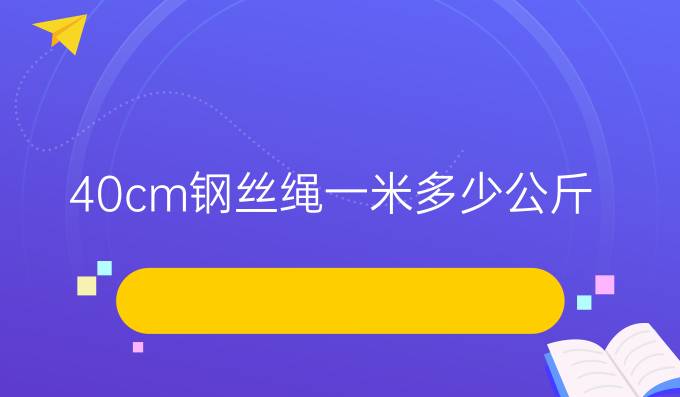 40cm钢丝绳一米多少公斤